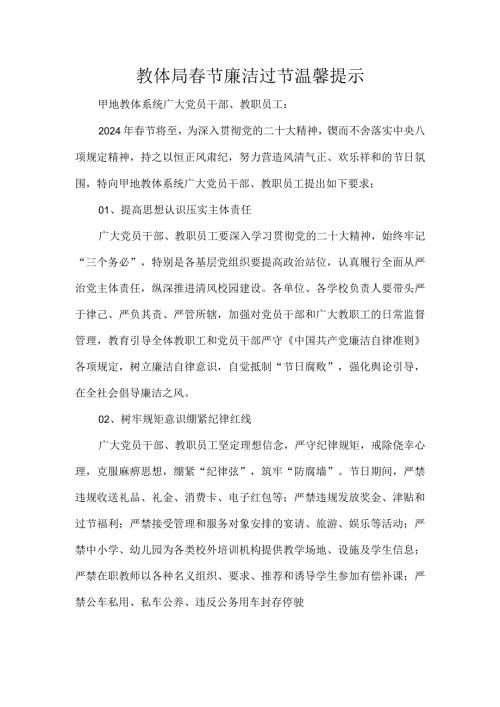 教体局春节廉洁过节温馨提示

甲地教体系统广大党员干部、教职员工：

2024年春节将至，为深入贯彻党的二十大精神，锲而不舍落实中央八项规定精神，持之以恒正风肃纪，努力营造风清气正、欢乐祥和的节日氛围，特向甲地教体系统广大党员干部、教职员工提出如下要求：

01、提高思想认识压实主体责任

广大党员干部、教职员工要深入学习贯彻党的二十大精神，始终牢记“三个务必”，特别是各基层党组织要提高政治站位，认真履行全面从严治党主体责任，纵深推进清风校园建设。各单位、各学校负责人要带头严于律己、严负其责、严管所辖，加强对党员干部和广大教职工的日常监督管理，教育引导全体教职工和党员干部严守《中国共产党廉洁自律准则》各项规定，树立廉洁自律意识，自觉抵制“节日腐败”，强化舆论引导，在全社会倡导廉洁之风。

02、树牢规矩意识绷紧纪律红线

广大党员干部、教职员工坚定理想信念，严守纪律规矩，戒除侥幸心理，克服麻痹思想，绷紧“纪律弦”，筑牢“防腐墙”。节日期间，严禁违规收送礼品、礼金、消费卡、电子红包等；严禁违规发放奖金、津贴和过节福利；严禁接受管理和服务对象安排的宴请、旅游、娱乐等活动；严禁中小学、幼儿园为各类校外培训机构提供教学场地、设施及学生信息；严禁在职教师以各种名义组织、要求、推荐和诱导学生参加有偿补课；严禁公车私用、私车公养、违反公务用车封存停驶